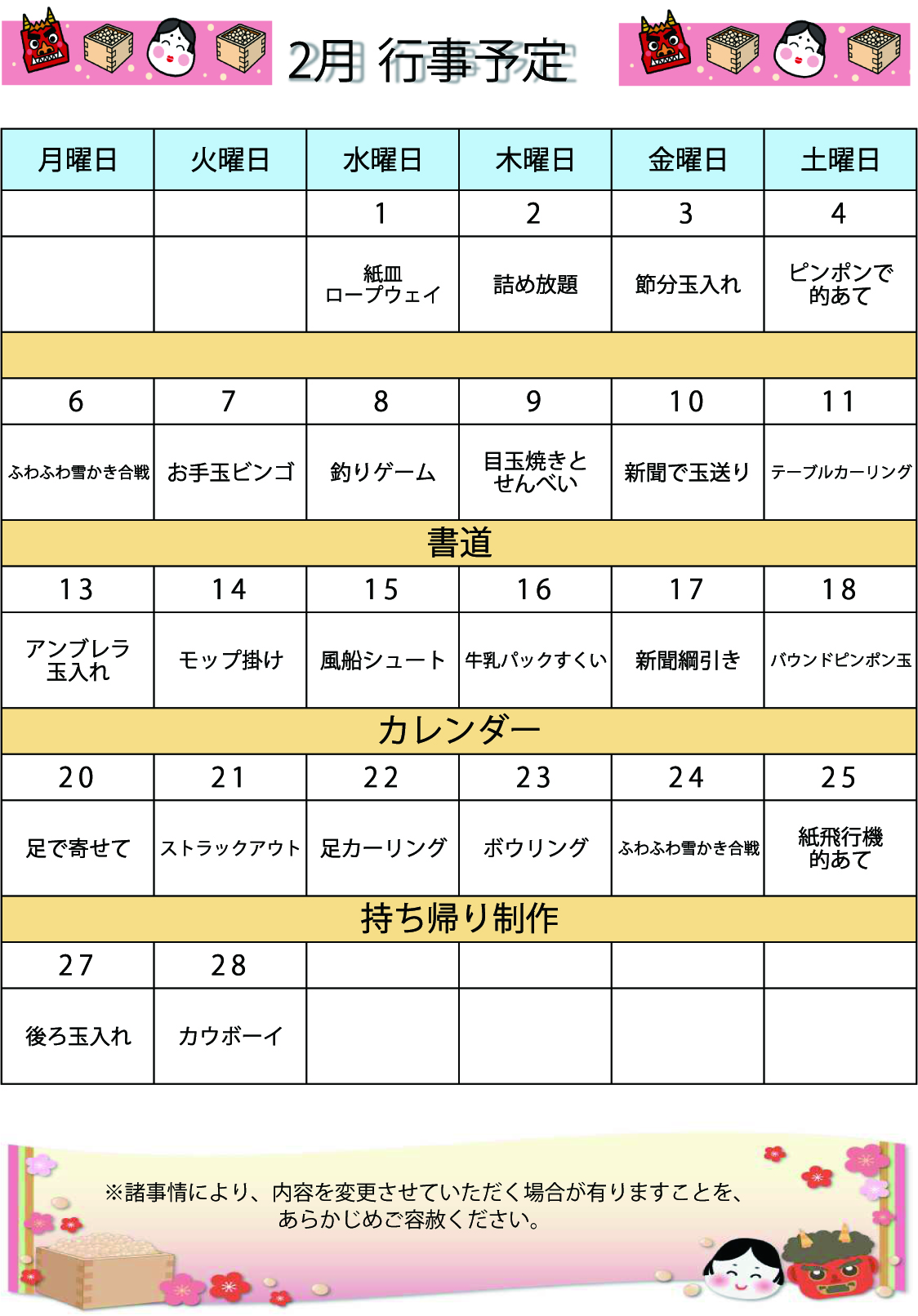 2月 行事予定

| 月曜日 | 火曜日 | 水曜日 | 木曜日 | 金曜日 | 土曜日 |
|---|---|---|---|---|---|
| | | 1 | 2 | 3 | 4 |
| | | 紙皿ロープウェイ | 詰め放題 | 節分玉入れ | ピンポンで的あて |
| | | | | | |
| 6 | 7 | 8 | 9 | 10 | 11 |
| ふわふわ雪かき合戦 | お手玉ビンゴ | 釣りゲーム | 目玉焼きとせんべい | 新聞で玉送り | テーブルカーリング |
| 書道 | | | | | |
| 13 | 14 | 15 | 16 | 17 | 18 |
| アンブレラ玉入れ | モップ掛け | 風船シュート | 牛乳パックすくい | 新聞綱引き | バウンドピンポン玉 |
| カレンダー | | | | | |
| 20 | 21 | 22 | 23 | 24 | 25 |
| 足で寄せて | ストラックアウト | 足カーリング | ボウリング | ふわふわ雪かき合戦 | 紙飛行機的あて |
| 持ち帰り制作 | | | | | |
| 27 | 28 | | | | |
| 後ろ玉入れ | カウボーイ | | | | |

※諸事情により、内容を変更させていただく場合が有りますことを、あらかじめご容赦ください。